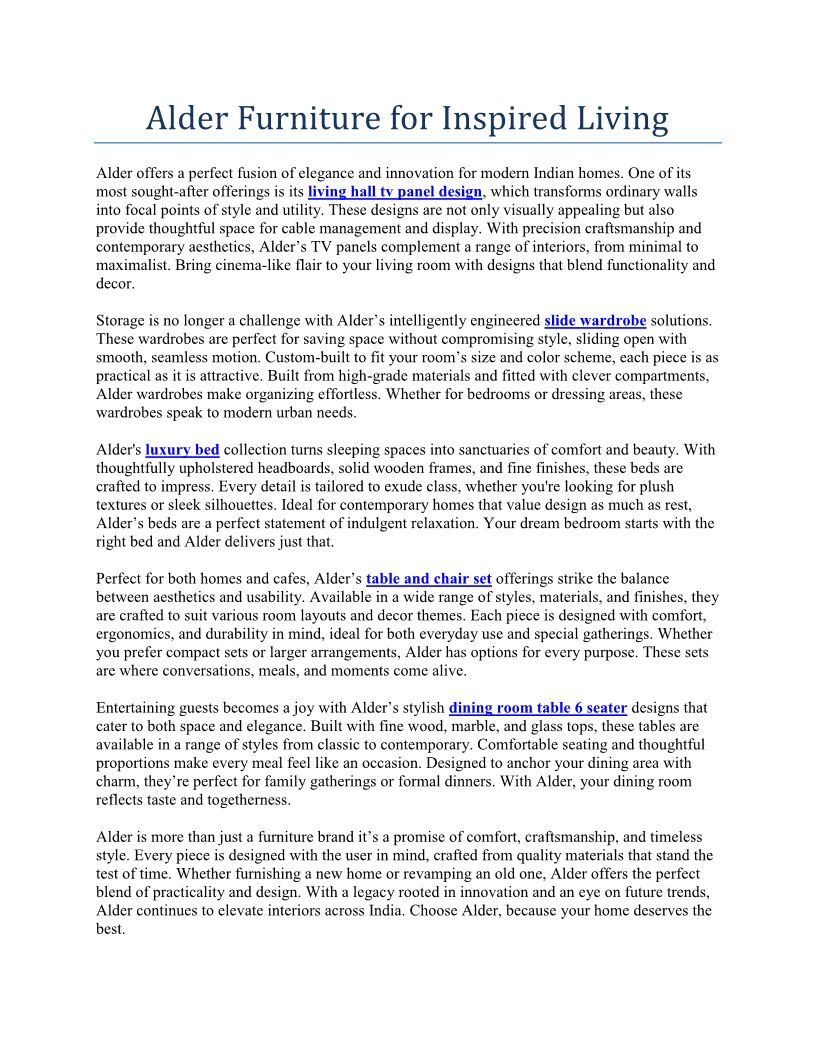 Alder Furniture for Inspired Living

Alder offers a perfect fusion of elegance and innovation for modern Indian homes. One of its most sought-after offerings is its living hall tv panel design, which transforms ordinary walls into focal points of style and utility. These designs are not only visually appealing but also provide thoughtful space for cable management and display. With precision craftsmanship and contemporary aesthetics, Alder's TV panels complement a range of interiors, from minimal to maximalist. Bring cinema-like flair to your living room with designs that blend functionality and decor.

Storage is no longer a challenge with Alder's intelligently engineered slide wardrobe solutions. These wardrobes are perfect for saving space without compromising style, sliding open with smooth, seamless motion. Custom-built to fit your room's size and color scheme, each piece is as practical as it is attractive. Built from high-grade materials and fitted with clever compartments, Alder wardrobes make organizing effortless. Whether for bedrooms or dressing areas, these wardrobes speak to modern urban needs.

Alder's luxury bed collection turns sleeping spaces into sanctuaries of comfort and beauty. With thoughtfully upholstered headboards, solid wooden frames, and fine finishes, these beds are crafted to impress. Every detail is tailored to exude class, whether you're looking for plush textures or sleek silhouettes. Ideal for contemporary homes that value design as much as rest, Alder's beds are a perfect statement of indulgent relaxation. Your dream bedroom starts with the right bed and Alder delivers just that.

Perfect for both homes and cafes, Alder's table and chair set offerings strike the balance between aesthetics and usability. Available in a wide range of styles, materials, and finishes, they are crafted to suit various room layouts and decor themes. Each piece is designed with comfort, ergonomics, and durability in mind, ideal for both everyday use and special gatherings. Whether you prefer compact sets or larger arrangements, Alder has options for every purpose. These sets are where conversations, meals, and moments come alive.

Entertaining guests becomes a joy with Alder's stylish dining room table 6 seater designs that cater to both space and elegance. Built with fine wood, marble, and glass tops, these tables are available in a range of styles from classic to contemporary. Comfortable seating and thoughtful proportions make every meal feel like an occasion. Designed to anchor your dining area with charm, they're perfect for family gatherings or formal dinners. With Alder, your dining room reflects taste and togetherness.

Alder is more than just a furniture brand it's a promise of comfort, craftsmanship, and timeless style. Every piece is designed with the user in mind, crafted from quality materials that stand the test of time. Whether furnishing a new home or revamping an old one, Alder offers the perfect blend of practicality and design. With a legacy rooted in innovation and an eye on future trends, Alder continues to elevate interiors across India. Choose Alder, because your home deserves the best.